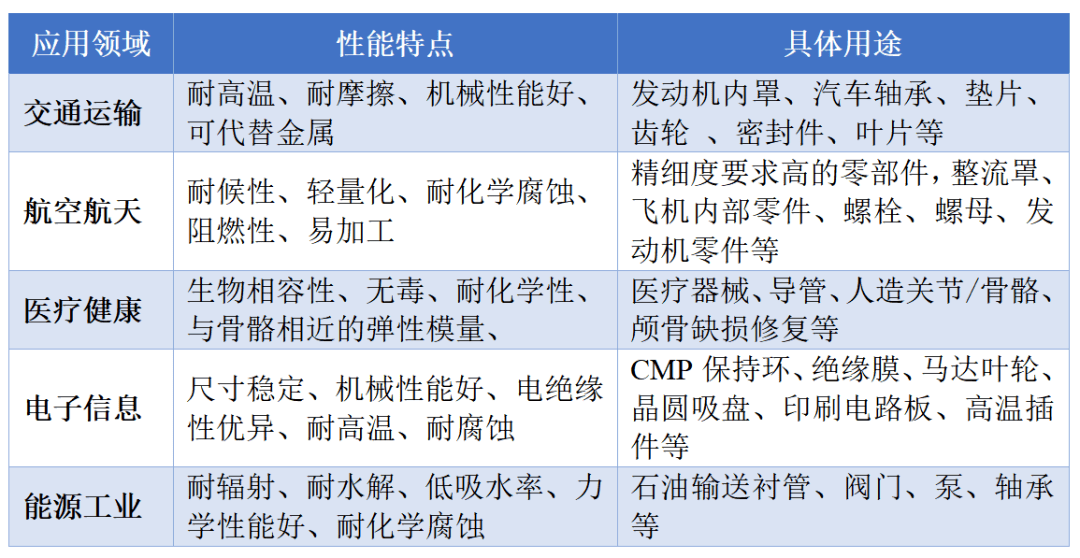 | 应用领域 | 性能特点 | 具体用途 |
|---|---|---|
| 交通运输 | 耐高温、耐摩擦、机械性能好、可代替金属 | 发动机内罩、汽车轴承、垫片、齿轮 、密封件、叶片等 |
| 航空航天 | 耐候性、轻量化、耐化学腐蚀、阻燃性、易加工 | 精细度要求高的零部件，整流罩、飞机内部零件、螺栓、螺母、发动机零件等 |
| 医疗健康 | 生物相容性、无毒、耐化学性、与骨骼相近的弹性模量、 | 医疗器械、导管、人造关节/骨骼、颅骨缺损修复等 |
| 电子信息 | 尺寸稳定、机械性能好、电绝缘性优异、耐高温、耐腐蚀 | CMP 保持环、绝缘膜、马达叶轮、晶圆吸盘、印刷电路板、高温插件等 |
| 能源工业 | 耐辐射、耐水解、低吸水率、力学性能好、耐化学腐蚀 | 石油输送衬管、阀门、泵、轴承等 |